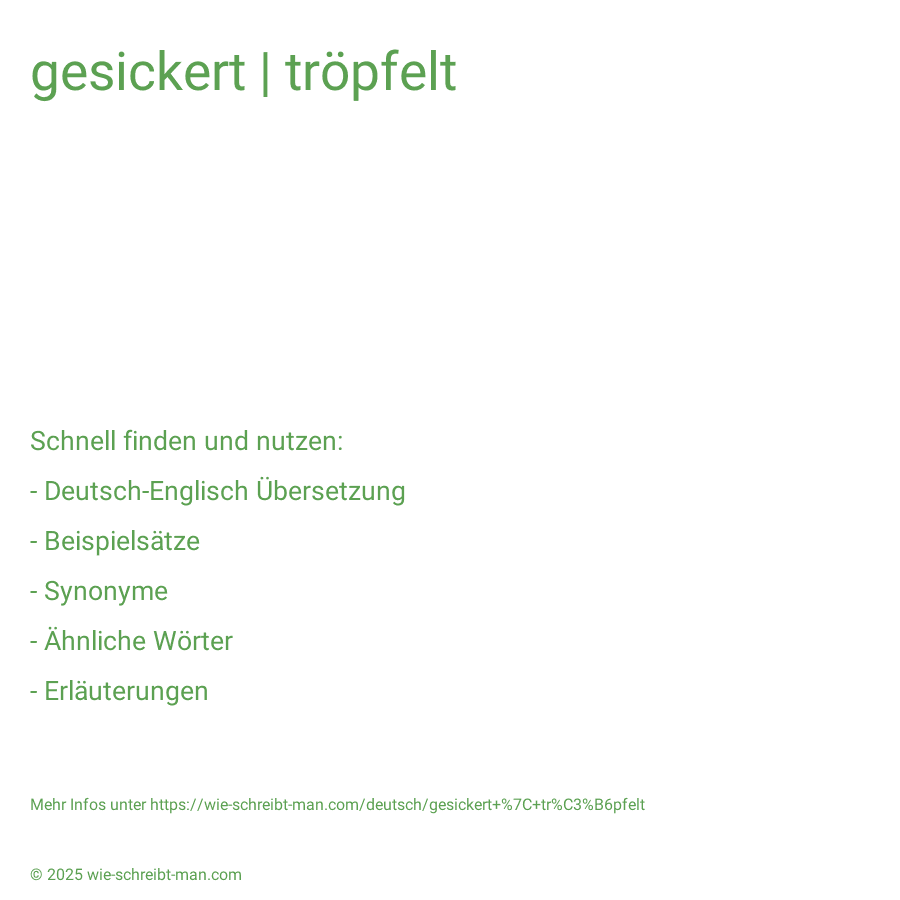 gesickert | tröpfelt

Schnell finden und nutzen:

- Deutsch-Englisch Übersetzung

- Beispielsätze

- Synonyme

- Ähnliche Wörter

- Erläuterungen

Mehr Infos unter https://wie-schreibt-man.com/deutsch/gesickert+%7C+tr%C3%B6pfelt

© 2025 wie-schreibt-man.com